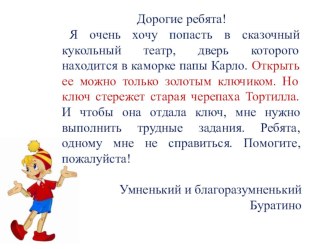 Дорогие ребята!

Я очень хочу попасть в сказочный кукольный театр, дверь которого находится в каморке папы Карло. Открыть ее можно только золотым ключиком. Но ключ стережет старая черепаха Тортилла. И чтобы она отдала ключ, мне нужно выполнить трудные задания. Ребята, одному мне не справиться. Помогите, пожалуйста!

Умненький и благоразумненький
Буратино